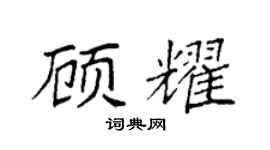 顾耀

词典网